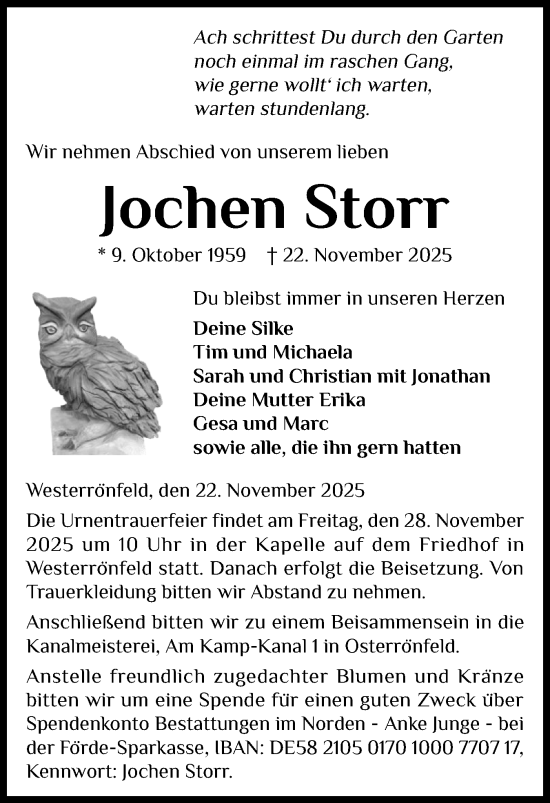 Ach schrittest Du durch den Garten
noch einmal im raschen Gang,
wie gerne wollt' ich warten,
warten stundenlang.

Wir nehmen Abschied von unserem lieben

Jochen Storr

* 9. Oktober 1959 † 22. November 2025

Du bleibst immer in unseren Herzen

Deine Silke
Tim und Michaela
Sarah und Christian mit Jonathan
Deine Mutter Erika
Gesa und Marc
sowie alle, die ihn gern hatten

Westerrönfeld, den 22. November 2025

Die Urnentrauerfeier findet am Freitag, den 28. November 2025 um 10 Uhr in der Kapelle auf dem Friedhof in Westerrönfeld statt. Danach erfolgt die Beisetzung. Von Trauerkleidung bitten wir Abstand zu nehmen.

Anschließend bitten wir zu einem Beisammensein in die Kanalmeisterei, Am Kamp-Kanal 1 in Osterrönfeld.

Anstelle freundlich zugedachter Blumen und Kränze bitten wir um eine Spende für einen guten Zweck über Spendenkonto Bestattungen im Norden - Anke Junge - bei der Förde-Sparkasse, IBAN: DE58 2105 0170 1000 7707 17, Kennwort: Jochen Storr.